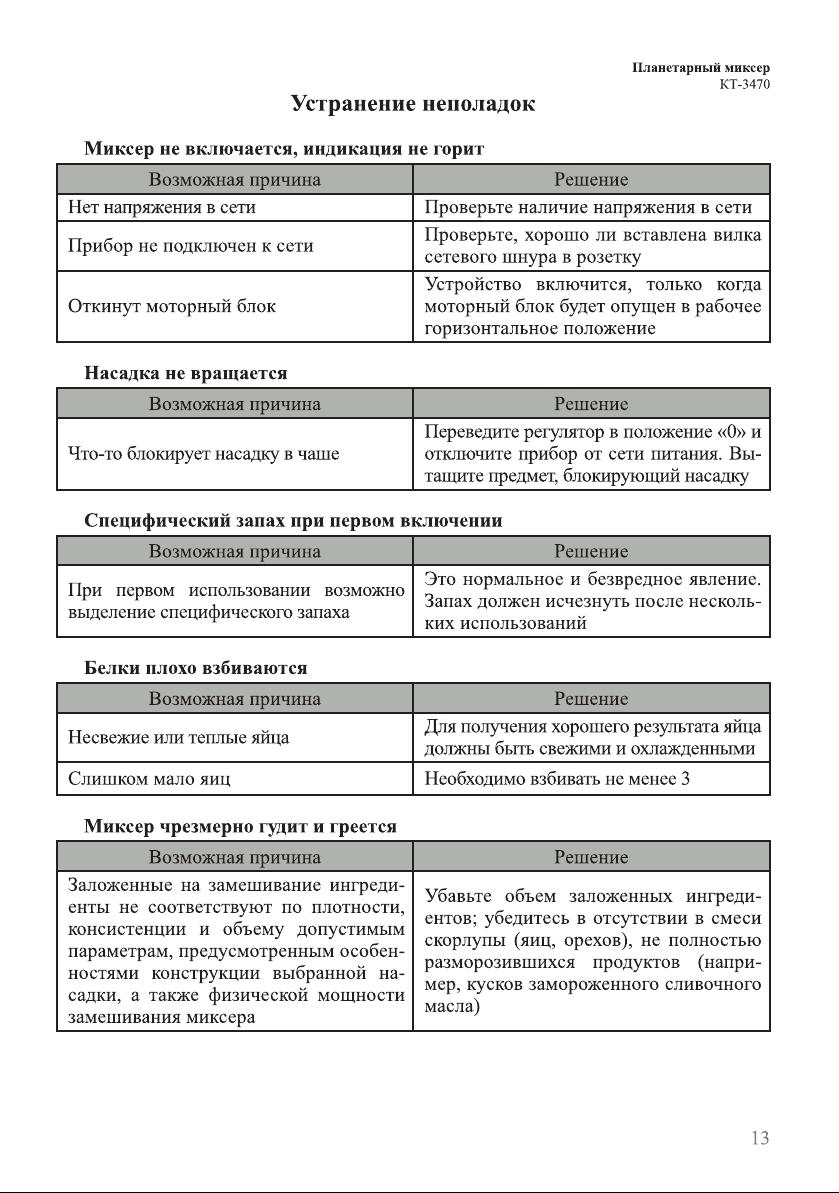 Планетарный миксер
КТ-3470

Устранение неполадок

Миксер не включается, индикация не горит

| Возможная причина | Решение |
|---|---|
| Нет напряжения в сети | Проверьте наличие напряжения в сети |
| Прибор не подключен к сети | Проверьте, хорошо ли вставлена вилка сетевого шнура в розетку |
| Откинут моторный блок | Устройство включится, только когда моторный блок будет опущен в рабочее горизонтальное положение |

Насадка не вращается

| Возможная причина | Решение |
|---|---|
| Что-то блокирует насадку в чаше | Переведите регулятор в положение «0» и отключите прибор от сети питания. Вытащите предмет, блокирующий насадку |

Специфический запах при первом включении

| Возможная причина | Решение |
|---|---|
| При первом использовании возможно выделение специфического запаха | Это нормальное и безвредное явление. Запах должен исчезнуть после нескольких использований |

Белки плохо взбиваются

| Возможная причина | Решение |
|---|---|
| Несвежие или теплые яйца | Для получения хорошего результата яйца должны быть свежими и охлажденными |
| Слишком мало яиц | Необходимо взбивать не менее 3 |

Миксер чрезмерно гудит и греется

| Возможная причина | Решение |
|---|---|
| Заложенные на замешивание ингредиенты не соответствуют по плотности, консистенции и объему допустимым параметрам, предусмотренным особенностями конструкции выбранной насадки, а также физической мощности замешивания миксера | Убавьте объем заложенных ингредиентов; убедитесь в отсутствии в смеси скорлупы (яиц, орехов), не полностью разморозившихся продуктов (например, кусков замороженного сливочного масла) |

13